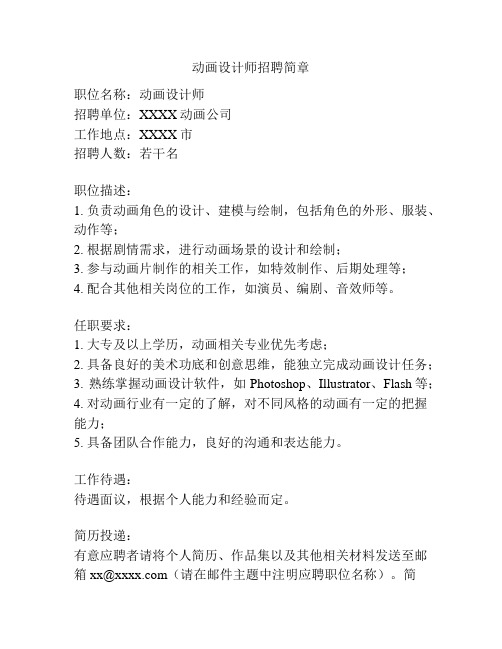 动画设计师招聘简章

职位名称：动画设计师
招聘单位：XXXX 动画公司
工作地点：XXXX 市
招聘人数：若干名

职位描述：
1. 负责动画角色的设计、建模与绘制，包括角色的外形、服装、动作等；
2. 根据剧情需求，进行动画场景的设计和绘制；
3. 参与动画片制作的相关工作，如特效制作、后期处理等；
4. 配合其他相关岗位的工作，如演员、编剧、音效师等。

任职要求：
1. 大专及以上学历，动画相关专业优先考虑；
2. 具备良好的美术功底和创意思维，能独立完成动画设计任务；
3. 熟练掌握动画设计软件，如 Photoshop、Illustrator、Flash 等；
4. 对动画行业有一定的了解，对不同风格的动画有一定的把握能力；
5. 具备团队合作能力，良好的沟通和表达能力。

工作待遇：
待遇面议，根据个人能力和经验而定。

简历投递：
有意应聘者请将个人简历、作品集以及其他相关材料发送至邮箱 xx@xxxx.com（请在邮件主题中注明应聘职位名称）。简